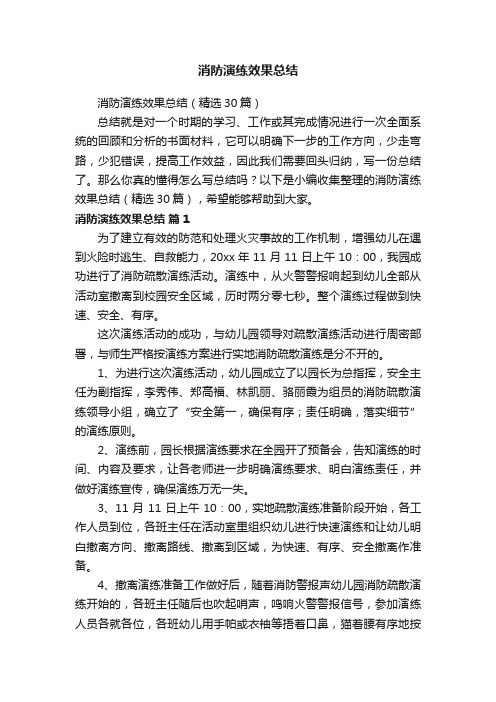 消防演练效果总结

消防演练效果总结（精选30篇）

总结就是对一个时期的学习、工作或其完成情况进行一次全面系统的回顾和分析的书面材料，它可以明确下一步的工作方向，少走弯路，少犯错误，提高工作效益，因此我们需要回头归纳，写一份总结了。那么你真的懂得怎么写总结吗？以下是小编收集整理的消防演练效果总结（精选30篇），希望能够帮助到大家。

消防演练效果总结 篇1

为了建立有效的防范和处理火灾事故的工作机制，增强幼儿在遇到火险时逃生、自救能力，20xx年11月11日上午10：00，我园成功进行了消防疏散演练活动。演练中，从火警警报响起到幼儿全部从活动室撤离到校园安全区域，历时两分零七秒。整个演练过程做到快速、安全、有序。

这次演练活动的成功，与幼儿园领导对疏散演练活动进行周密部署，与师生严格按演练方案进行实地消防疏散演练是分不开的。

1、为进行这次演练活动，幼儿园成立了以园长为总指挥，安全主任为副指挥，李秀伟、郑高福、林凯丽、骆丽霞为组员的消防疏散演练领导小组，确立了“安全第一，确保有序；责任明确，落实细节”的演练原则。

2、演练前，园长根据演练要求在全园开了预备会，告知演练的时间、内容及要求，让各老师进一步明确演练要求、明白演练责任，并做好演练宣传，确保演练万无一失。

3、11月11日上午10：00，实地疏散演练准备阶段开始，各工作人员到位，各班主任在活动室里组织幼儿进行快速演练和让幼儿明白撤离方向、撤离路线、撤离到区域，为快速、有序、安全撤离作准备。

4、撤离演练准备工作做好后，随着消防警报声幼儿园消防疏散演练开始的，各班主任随后也吹起哨声，鸣响火警警报信号，参加演练人员各就各位，各班幼儿用手帕或衣袖等捂着口鼻，猫着腰有序地按